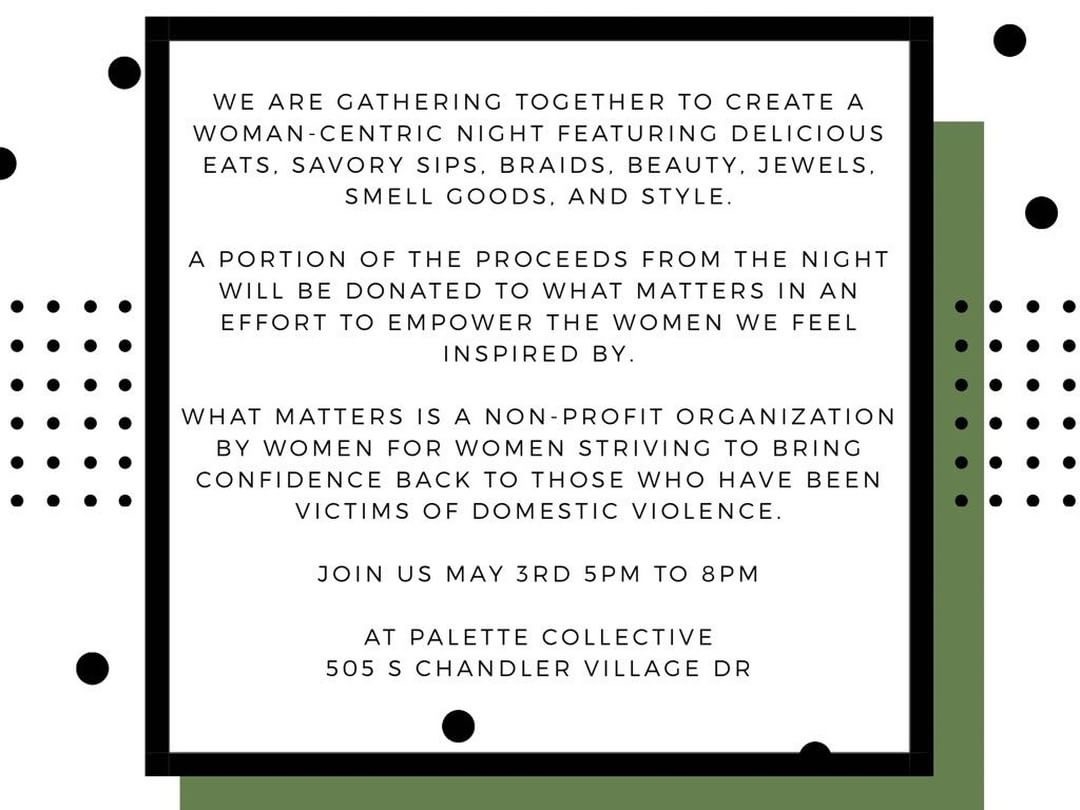 WE ARE GATHERING TOGETHER TO CREATE A WOMAN-CENTRIC NIGHT FEATURING DELICIOUS EATS, SAVORY SIPS, BRAIDS, BEAUTY, JEWELS, SMELL GOODS, AND STYLE.

A PORTION OF THE PROCEEDS FROM THE NIGHT WILL BE DONATED TO WHAT MATTERS IN AN EFFORT TO EMPOWER THE WOMEN WE FEEL INSPIRED BY.

WHAT MATTERS IS A NON-PROFIT ORGANIZATION BY WOMEN FOR WOMEN STRIVING TO BRING CONFIDENCE BACK TO THOSE WHO HAVE BEEN VICTIMS OF DOMESTIC VIOLENCE.

JOIN US MAY 3RD 5PM TO 8PM

AT PALETTE COLLECTIVE
505 S CHANDLER VILLAGE DR